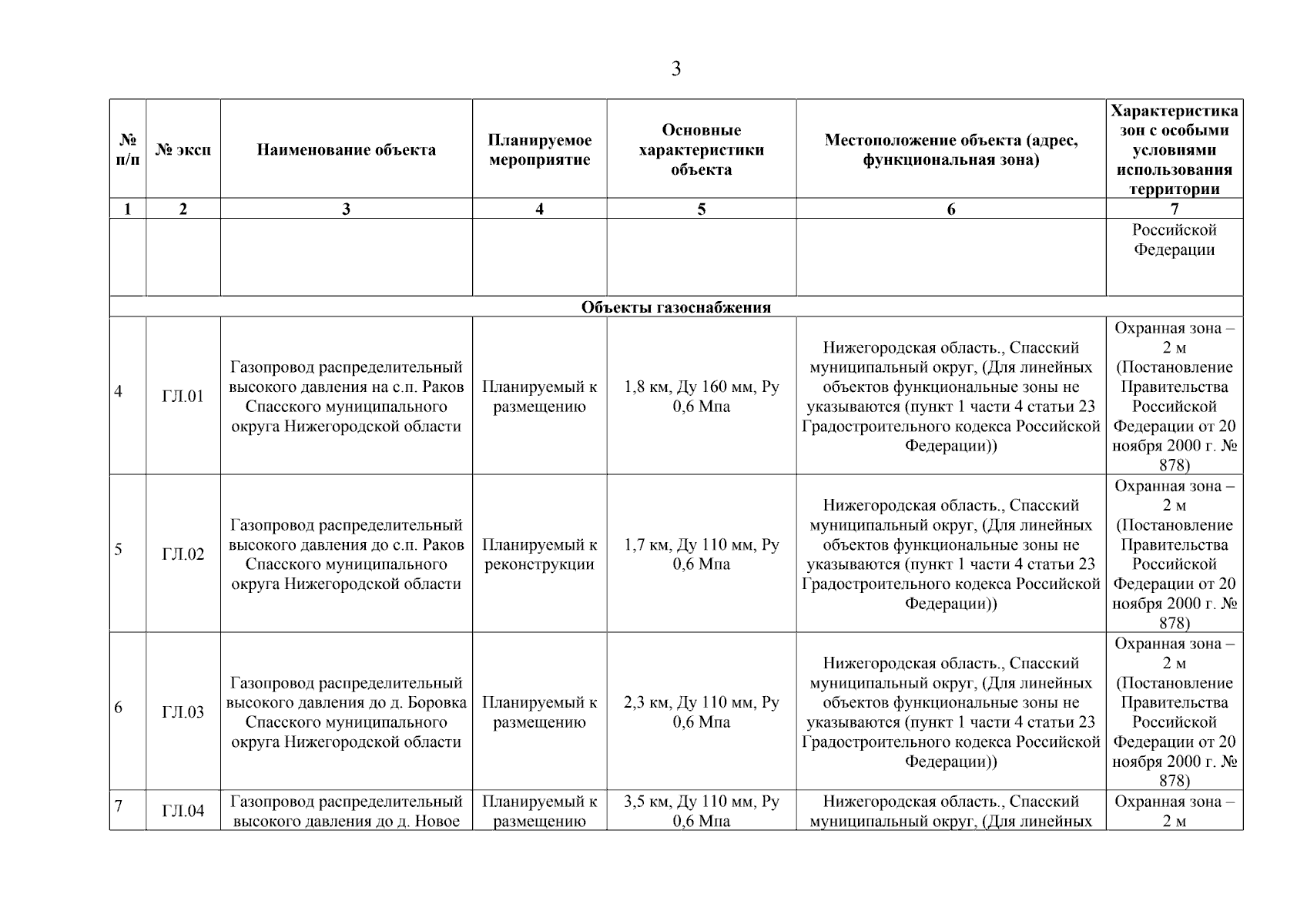 3

| № п/п | № эксп | Наименование объекта | Планируемое мероприятие | Основные характеристики объекта | Местоположение объекта (адрес, функциональная зона) | Характеристика зон с особыми условиями использования территории |
|---|---|---|---|---|---|---|
| 1 | 2 | 3 | 4 | 5 | 6 | 7 |
| | | | | | | Российской Федерации |
| Объекты газоснабжения | | | | | | |
| 4 | ГЛ.01 | Газопровод распределительный высокого давления на с.п. Раков Спасского муниципального округа Нижегородской области | Планируемый к размещению | 1,8 км, Ду 160 мм, Ру 0,6 Мпа | Нижегородская область., Спасский муниципальный округ, (Для линейных объектов функциональные зоны не указываются (пункт 1 части 4 статьи 23 Градостроительного кодекса Российской Федерации)) | Охранная зона – 2 м (Постановление Правительства Российской Федерации от 20 ноября 2000 г. № 878) |
| 5 | ГЛ.02 | Газопровод распределительный высокого давления до с.п. Раков Спасского муниципального округа Нижегородской области | Планируемый к реконструкции | 1,7 км, Ду 110 мм, Ру 0,6 Мпа | Нижегородская область., Спасский муниципальный округ, (Для линейных объектов функциональные зоны не указываются (пункт 1 части 4 статьи 23 Градостроительного кодекса Российской Федерации)) | Охранная зона – 2 м (Постановление Правительства Российской Федерации от 20 ноября 2000 г. № 878) |
| 6 | ГЛ.03 | Газопровод распределительный высокого давления до д. Боровка Спасского муниципального округа Нижегородской области | Планируемый к размещению | 2,3 км, Ду 110 мм, Ру 0,6 Мпа | Нижегородская область., Спасский муниципальный округ, (Для линейных объектов функциональные зоны не указываются (пункт 1 части 4 статьи 23 Градостроительного кодекса Российской Федерации)) | Охранная зона – 2 м (Постановление Правительства Российской Федерации от 20 ноября 2000 г. № 878) |
| 7 | ГЛ.04 | Газопровод распределительный высокого давления до д. Новое | Планируемый к размещению | 3,5 км, Ду 110 мм, Ру 0,6 Мпа | Нижегородская область., Спасский муниципальный округ, (Для линейных | Охранная зона – 2 м |